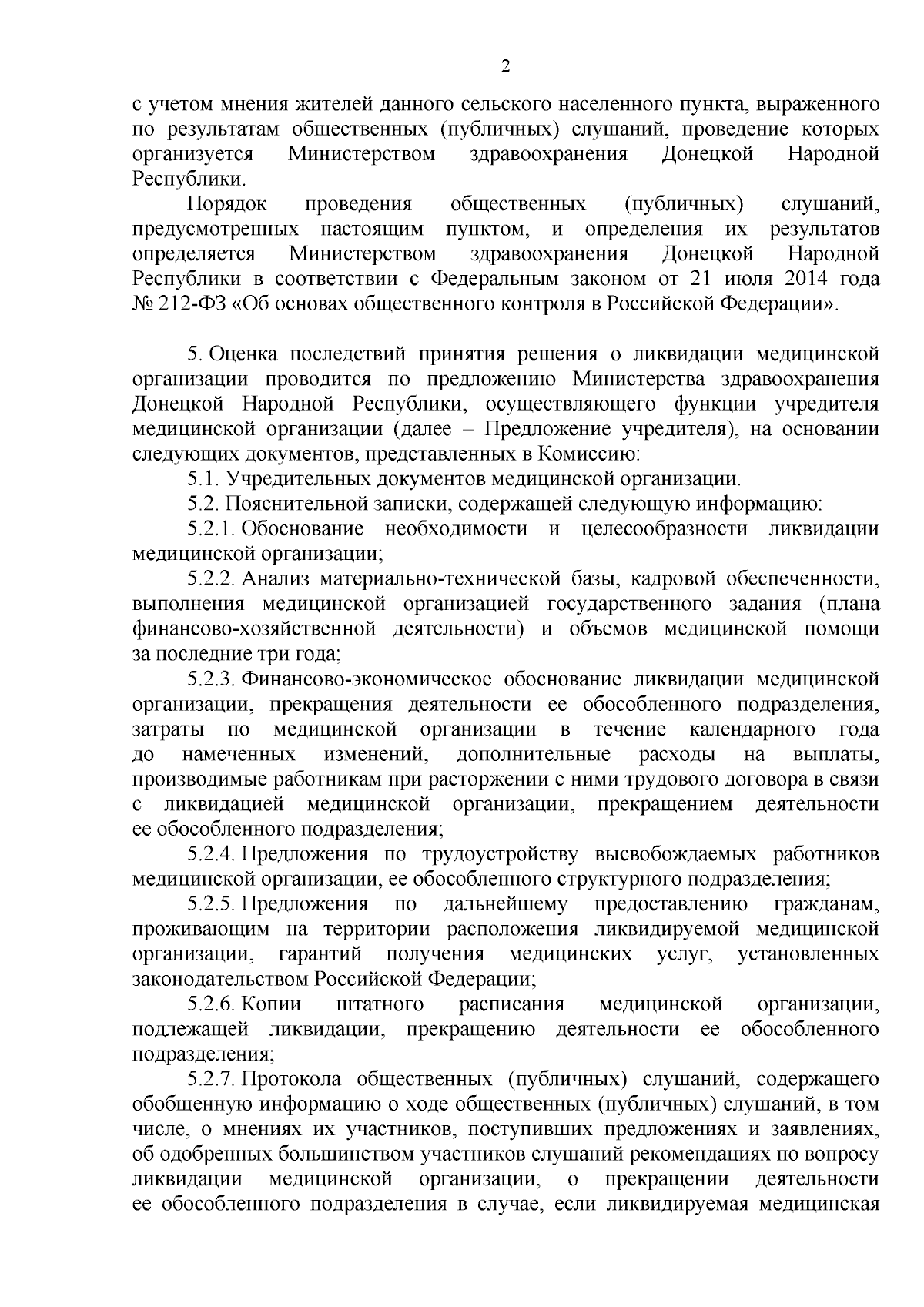 2

с учетом мнения жителей данного сельского населенного пункта, выраженного по результатам общественных (публичных) слушаний, проведение которых организуется Министерством здравоохранения Донецкой Народной Республики.

Порядок проведения общественных (публичных) слушаний, предусмотренных настоящим пунктом, и определения их результатов определяется Министерством здравоохранения Донецкой Народной Республики в соответствии с Федеральным законом от 21 июля 2014 года № 212-ФЗ «Об основах общественного контроля в Российской Федерации».

5. Оценка последствий принятия решения о ликвидации медицинской организации проводится по предложению Министерства здравоохранения Донецкой Народной Республики, осуществляющего функции учредителя медицинской организации (далее – Предложение учредителя), на основании следующих документов, представленных в Комиссию:

5.1. Учредительных документов медицинской организации.

5.2. Пояснительной записки, содержащей следующую информацию:

5.2.1. Обоснование необходимости и целесообразности ликвидации медицинской организации;

5.2.2. Анализ материально-технической базы, кадровой обеспеченности, выполнения медицинской организацией государственного задания (плана финансово-хозяйственной деятельности) и объемов медицинской помощи за последние три года;

5.2.3. Финансово-экономическое обоснование ликвидации медицинской организации, прекращения деятельности ее обособленного подразделения, затраты по медицинской организации в течение календарного года до намеченных изменений, дополнительные расходы на выплаты, производимые работникам при расторжении с ними трудового договора в связи с ликвидацией медицинской организации, прекращением деятельности ее обособленного подразделения;

5.2.4. Предложения по трудоустройству высвобождаемых работников медицинской организации, ее обособленного структурного подразделения;

5.2.5. Предложения по дальнейшему предоставлению гражданам, проживающим на территории расположения ликвидируемой медицинской организации, гарантий получения медицинских услуг, установленных законодательством Российской Федерации;

5.2.6. Копии штатного расписания медицинской организации, подлежащей ликвидации, прекращению деятельности ее обособленного подразделения;

5.2.7. Протокола общественных (публичных) слушаний, содержащего обобщенную информацию о ходе общественных (публичных) слушаний, в том числе, о мнениях их участников, поступивших предложениях и заявлениях, об одобренных большинством участников слушаний рекомендациях по вопросу ликвидации медицинской организации, о прекращении деятельности ее обособленного подразделения в случае, если ликвидируемая медицинская